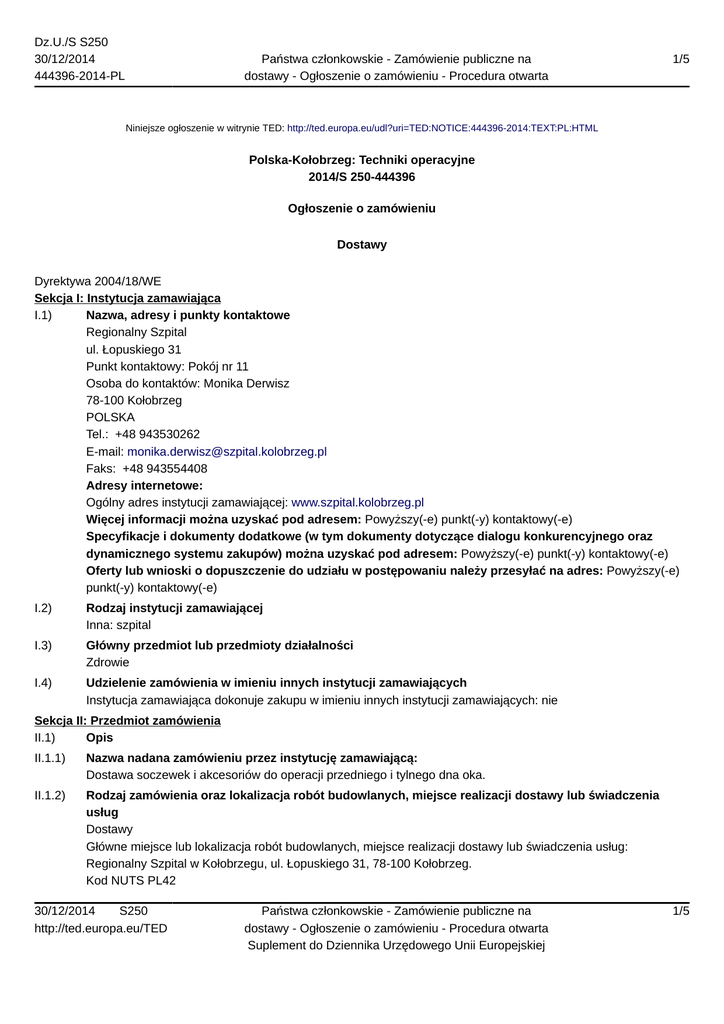 Dz.U./S S250
30/12/2014
444396-2014-PL

Państwa członkowskie - Zamówienie publiczne na dostawy - Ogłoszenie o zamówieniu - Procedura otwarta

1/5

Niniejsze ogłoszenie w witrynie TED: http://ted.europa.eu/udl?uri=TED:NOTICE:444396-2014:TEXT:PL:HTML

Polska-Kołobrzeg: Techniki operacyjne
2014/S 250-444396

Ogłoszenie o zamówieniu

Dostawy

Dyrektywa 2004/18/WE
Sekcja I: Instytucja zamawiająca

I.1) Nazwa, adresy i punkty kontaktowe
Regionalny Szpital
ul. Łopuskiego 31
Punkt kontaktowy: Pokój nr 11
Osoba do kontaktów: Monika Derwisz
78-100 Kołobrzeg
POLSKA
Tel.: +48 943530262
E-mail: monika.derwisz@szpital.kolobrzeg.pl
Faks: +48 943554408
Adresy internetowe:
Ogólny adres instytucji zamawiającej: www.szpital.kolobrzeg.pl
Więcej informacji można uzyskać pod adresem: Powyższy(-e) punkt(-y) kontaktowy(-e)
Specyfikacje i dokumenty dodatkowe (w tym dokumenty dotyczące dialogu konkurencyjnego oraz dynamicznego systemu zakupów) można uzyskać pod adresem: Powyższy(-e) punkt(-y) kontaktowy(-e)
Oferty lub wnioski o dopuszczenie do udziału w postępowaniu należy przesyłać na adres: Powyższy(-e) punkt(-y) kontaktowy(-e)

I.2) Rodzaj instytucji zamawiającej
Inna: szpital

I.3) Główny przedmiot lub przedmioty działalności
Zdrowie

I.4) Udzielenie zamówienia w imieniu innych instytucji zamawiających
Instytucja zamawiająca dokonuje zakupu w imieniu innych instytucji zamawiających: nie

Sekcja II: Przedmiot zamówienia

II.1) Opis

II.1.1) Nazwa nadana zamówieniu przez instytucję zamawiającą:
Dostawa soczewek i akcesoriów do operacji przedniego i tylnego dna oka.

II.1.2) Rodzaj zamówienia oraz lokalizacja robót budowlanych, miejsce realizacji dostawy lub świadczenia usług
Dostawy
Główne miejsce lub lokalizacja robót budowlanych, miejsce realizacji dostawy lub świadczenia usług: Regionalny Szpital w Kołobrzegu, ul. Łopuskiego 31, 78-100 Kołobrzeg.
Kod NUTS PL42

30/12/2014 S250
http://ted.europa.eu/TED

Państwa członkowskie - Zamówienie publiczne na dostawy - Ogłoszenie o zamówieniu - Procedura otwarta
Suplement do Dziennika Urzędowego Unii Europejskiej

1/5